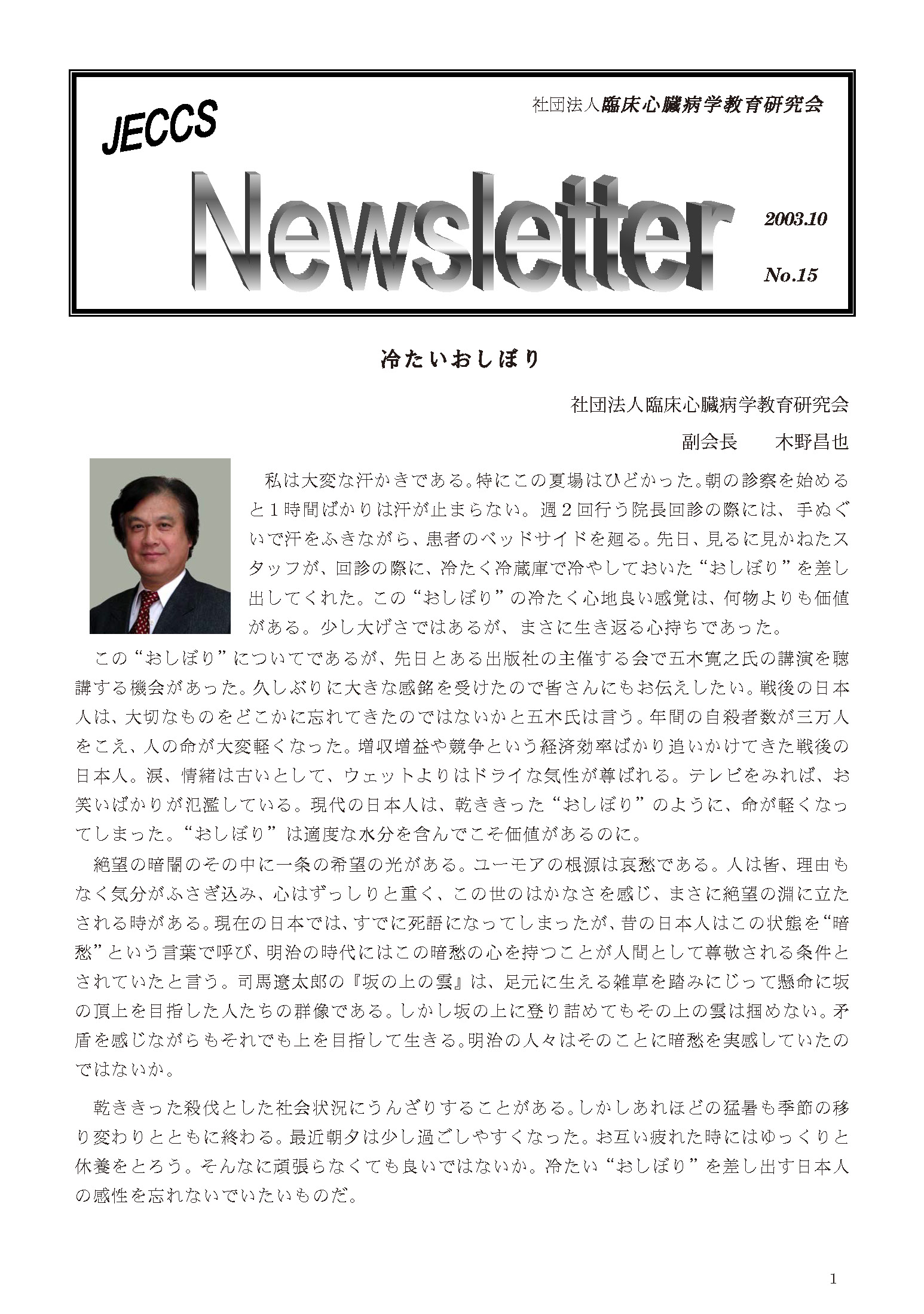 社団法人臨床心臓病学教育研究会

JECCS

Newsletter

2003.10

No.15

冷たいおしぼり

社団法人臨床心臓病学教育研究会

副会長　　木野昌也

私は大変な汗かきである。特にこの夏場はひどかった。朝の診察を始めると１時間ばかりは汗が止まらない。週２回行う院長回診の際には、手ぬぐいで汗をふきながら、患者のベッドサイドを廻る。先日、見るに見かねたスタッフが、回診の際に、冷たく冷蔵庫で冷やしておいた“おしぼり”を差し出してくれた。この“おしぼり”の冷たく心地良い感覚は、何物よりも価値がある。少し大げさではあるが、まさに生き返る心持ちであった。

この“おしぼり”についてであるが、先日とある出版社の主催する会で五木寛之氏の講演を聴講する機会があった。久しぶりに大きな感銘を受けたので皆さんにもお伝えしたい。戦後の日本人は、大切なものをどこかに忘れてきたのではないかと五木氏は言う。年間の自殺者数が三万人をこえ、人の命が大変軽くなった。増収増益や競争という経済効率ばかり追いかけてきた戦後の日本人。涙、情緒は古いとして、ウェットよりはドライな気性が尊ばれる。テレビをみれば、お笑いばかりが氾濫している。現代の日本人は、乾ききった“おしぼり”のように、命が軽くなってしまった。“おしぼり”は適度な水分を含んでこそ価値があるのに。

絶望の暗闇のその中に一条の希望の光がある。ユーモアの根源は哀愁である。人は皆、理由もなく気分がふさぎ込み、心はずっしりと重く、この世のはかなさを感じ、まさに絶望の淵に立たされる時がある。現在の日本では、すでに死語になってしまったが、昔の日本人はこの状態を“暗愁”という言葉で呼び、明治の時代にはこの暗愁の心を持つことが人間として尊敬される条件とされていたと言う。司馬遼太郎の『坂の上の雲』は、足元に生える雑草を踏みにじって懸命に坂の頂上を目指した人たちの群像である。しかし坂の上に登り詰めてもその上の雲は掴めない。矛盾を感じながらもそれでも上を目指して生きる。明治の人々はそのことに暗愁を実感していたのではないか。

乾ききった殺伐とした社会状況にうんざりすることがある。しかしあれほどの猛暑も季節の移り変わりとともに終わる。最近朝夕は少し過ごしやすくなった。お互い疲れた時にはゆっくりと休養をとろう。そんなに頑張らなくても良いではないか。冷たい“おしぼり”を差し出す日本人の感性を忘れないでいたいものだ。

1